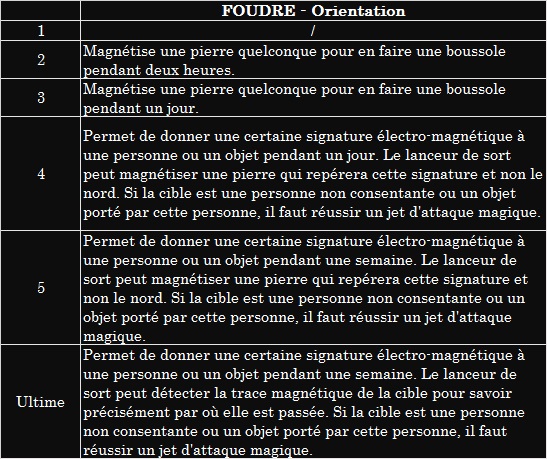 | | FOUDRE - Orientation |
|---|---|
| 1 | / |
| 2 | Magnétise une pierre quelconque pour en faire une boussole pendant deux heures. |
| 3 | Magnétise une pierre quelconque pour en faire une boussole pendant un jour. |
| 4 | Permet de donner une certaine signature électro-magnétique à une personne ou un objet pendant un jour. Le lanceur de sort peut magnétiser une pierre qui repérera cette signature et non le nord. Si la cible est une personne non consentante ou un objet porté par cette personne, il faut réussir un jet d'attaque magique. |
| 5 | Permet de donner une certaine signature électro-magnétique à une personne ou un objet pendant une semaine. Le lanceur de sort peut magnétiser une pierre qui repérera cette signature et non le nord. Si la cible est une personne non consentante ou un objet porté par cette personne, il faut réussir un jet d'attaque magique. |
| Ultime | Permet de donner une certaine signature électro-magnétique à une personne ou un objet pendant une semaine. Le lanceur de sort peut détecter la trace magnétique de la cible pour savoir précisément par où elle est passée. Si la cible est une personne non consentante ou un objet porté par cette personne, il faut réussir un jet d'attaque magique. |